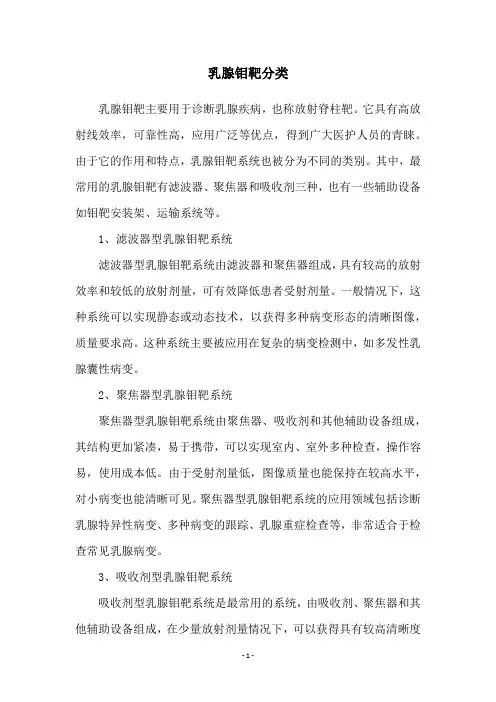 乳腺钼靶分类

乳腺钼靶主要用于诊断乳腺疾病，也称放射脊柱靶。它具有高放射线效率，可靠性高，应用广泛等优点，得到广大医护人员的青睐。由于它的作用和特点，乳腺钼靶系统也被分为不同的类别。其中，最常用的乳腺钼靶有滤波器、聚焦器和吸收剂三种，也有一些辅助设备如钼靶安装架、运输系统等。

1、滤波器型乳腺钼靶系统

滤波器型乳腺钼靶系统由滤波器和聚焦器组成，具有较高的放射效率和较低的放射剂量，可有效降低患者受射剂量。一般情况下，这种系统可以实现静态或动态技术，以获得多种病变形态的清晰图像，质量要求高。这种系统主要被应用在复杂的病变检测中，如多发性乳腺囊性病变。

2、聚焦器型乳腺钼靶系统

聚焦器型乳腺钼靶系统由聚焦器、吸收剂和其他辅助设备组成，其结构更加紧凑，易于携带，可以实现室内、室外多种检查，操作容易，使用成本低。由于受射剂量低，图像质量也能保持在较高水平，对小病变也能清晰可见。聚焦器型乳腺钼靶系统的应用领域包括诊断乳腺特异性病变、多种病变的跟踪、乳腺重症检查等，非常适合于检查常见乳腺病变。

3、吸收剂型乳腺钼靶系统

吸收剂型乳腺钼靶系统是最常用的系统，由吸收剂、聚焦器和其他辅助设备组成，在少量放射剂量情况下，可以获得具有较高清晰度

- 1 -